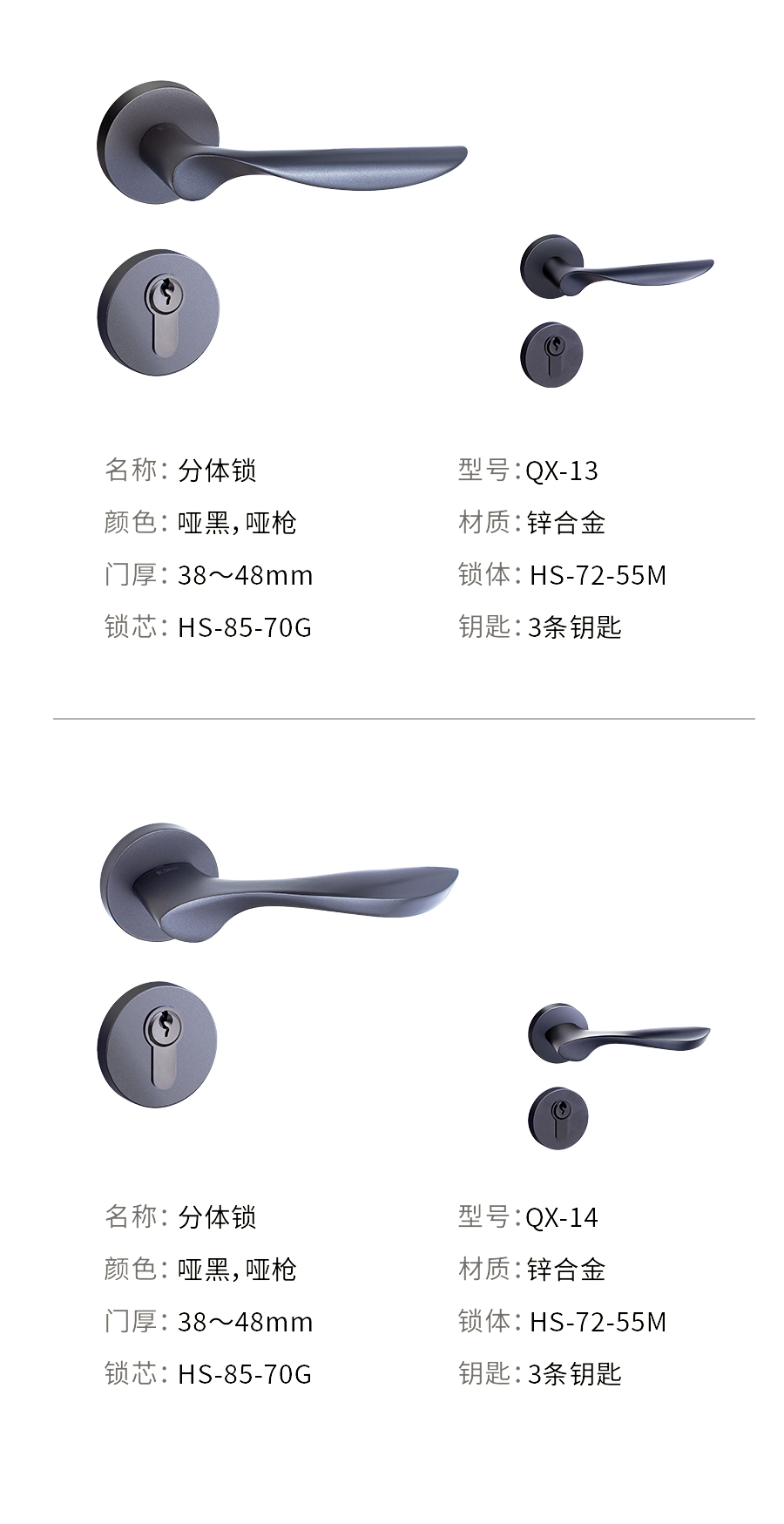 名称：分体锁

颜色：哑黑，哑枪

门厚：38～48mm

锁芯：HS-85-70G

型号：QX-13

材质：锌合金

锁体：HS-72-55M

钥匙：3条钥匙

名称：分体锁

颜色：哑黑，哑枪

门厚：38～48mm

锁芯：HS-85-70G

型号：QX-14

材质：锌合金

锁体：HS-72-55M

钥匙：3条钥匙